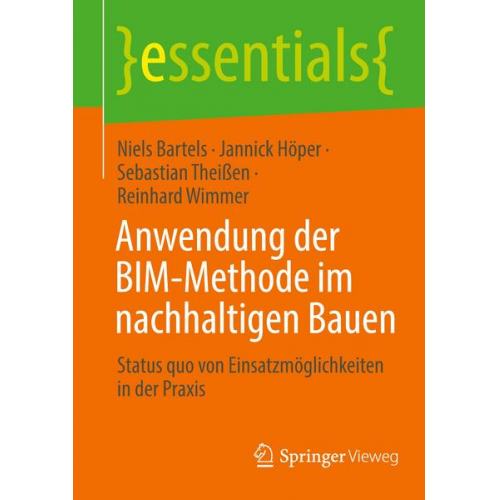 }essentials{

Niels Bartels · Jannick Höper · Sebastian Theißen · Reinhard Wimmer

Anwendung der BIM-Methode im nachhaltigen Bauen

Status quo von Einsatzmöglichkeiten in der Praxis

Springer Vieweg